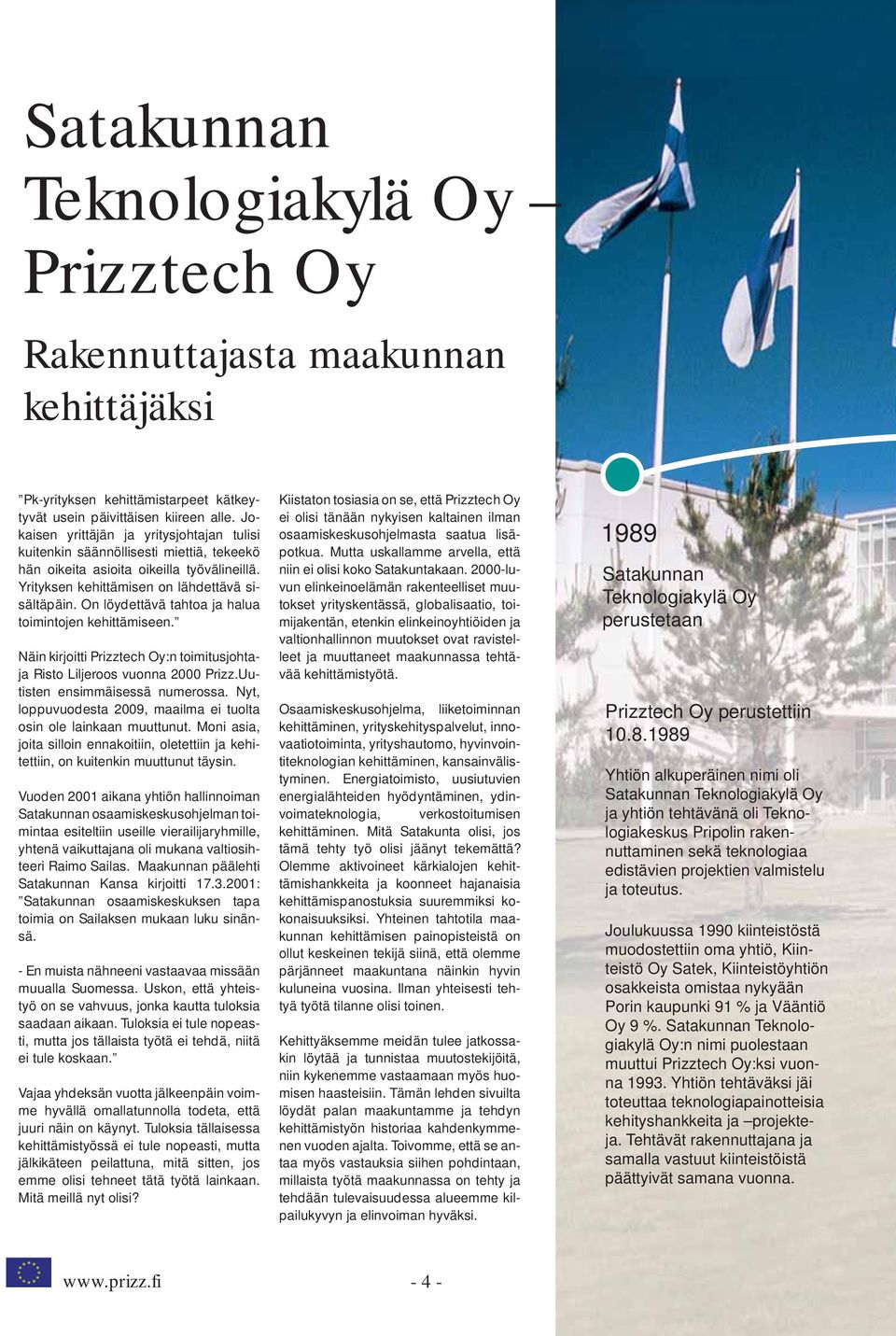 Satakunnan Teknologiakylä Oy – Prizztech Oy

Rakennuttajasta maakunnan kehittäjäksi

”Pk-yrityksen kehittämistarpeet kätkeytyvät usein päivittäisen kiireen alle. Jokaisen yrittäjän ja yritysjohtajan tulisi kuitenkin säännöllisesti miettiä, tekeekö hän oikeita asioita oikeilla työvälineillä. Yrityksen kehittämisen on lähdettävä sisältäpäin. On löydettävä tahtoa ja halua toimintojen kehittämiseen.”

Näin kirjoitti Prizztech Oy:n toimitusjohtaja Risto Liljeroos vuonna 2000 Prizz.Uutisten ensimmäisessä numerossa. Nyt, loppuvuodesta 2009, maailma ei tuolta osin ole lainkaan muuttunut. Moni asia, joita silloin ennakoitiin, oletettiin ja kehitettiin, on kuitenkin muuttunut täysin.

Vuoden 2001 aikana yhtiön hallinnoiman Satakunnan osaamiskeskusohjelman toimintaa esiteltiin useille vierailijaryhmille, yhtenä vaikuttajana oli mukana valtiosihteeri Raimo Sailas. Maakunnan päälehti Satakunnan Kansa kirjoitti 17.3.2001: ”Satakunnan osaamiskeskuksen tapa toimia on Sailaksen mukaan luku sinänsä.

- En muista nähneeni vastaavaa missään muualla Suomessa. Uskon, että yhteistyö on se vahvuus, jonka kautta tuloksia saadaan aikaan. Tuloksia ei tule nopeasti, mutta jos tällaista työtä ei tehdä, niitä ei tule koskaan.”

Vajaa yhdeksän vuotta jälkeenpäin voimme hyvällä omallatunnolla todeta, että juuri näin on käynyt. Tuloksia tällaisessa kehittämistyössä ei tule nopeasti, mutta jälkikäteen peilattuna, mitä sitten, jos emme olisi tehneet tätä työtä lainkaan. Mitä meillä nyt olisi?

Kiistaton tosiasia on se, että Prizztech Oy ei olisi tänään nykyisen kaltainen ilman osaamiskeskusohjelmasta saatua lisäpotkua. Mutta uskallamme arvella, että niin ei olisi koko Satakuntakaan. 2000-luvun elinkeinoelämän rakenteelliset muutokset yrityskentässä, globalisaatio, toimijakentän, etenkin elinkeinoyhtiöiden ja valtionhallinnon muutokset ovat ravistelleet ja muuttaneet maakunnassa tehtävää kehittämistyötä.

Osaamiskeskusohjelma, liiketoiminnan kehittäminen, yrityskehityspalvelut, innovaatiotoiminta, yrityshautomo, hyvinvointiteknologian kehittäminen, kansainvälistyminen. Energiatoimisto, uusiutuvien energialähteiden hyödyntäminen, ydinvoimateknologia, verkostoitumisen kehittäminen. Mitä Satakunta olisi, jos tämä tehty työ olisi jäänyt tekemättä? Olemme aktivoineet kärkialojen kehittämishankkeita ja koonneet hajanaisia kehittämispanostuksia suuremmiksi kokonaisuuksiksi. Yhteinen tahtotila maakunnan kehittämisen painopisteistä on ollut keskeinen tekijä siinä, että olemme pärjänneet maakuntana näinkin hyvin kuluneina vuosina. Ilman yhteisesti tehtyä työtä tilanne olisi toinen.

Kehittyäksemme meidän tulee jatkossakin löytää ja tunnistaa muutostekijöitä, niin kykenemme vastaamaan myös huomisen haasteisiin. Tämän lehden sivuilta löydät palan maakuntamme ja tehdyn kehittämistyön historiaa kahdenkymmenen vuoden ajalta. Toivomme, että se antaa myös vastauksia siihen pohdintaan, millaista työtä maakunnassa on tehty ja tehdään tulevaisuudessa alueemme kilpailukyvyn ja elinvoiman hyväksi.

1989

Satakunnan Teknologiakylä Oy perustetaan

Prizztech Oy perustettiin 10.8.1989

Yhtiön alkuperäinen nimi oli Satakunnan Teknologiakylä Oy ja yhtiön tehtävänä oli Teknologiakeskus Pripolin rakennuttaminen sekä teknologiaa edistävien projektien valmistelu ja toteutus.

Joulukuussa 1990 kiinteistöstä muodostettiin oma yhtiö, Kiinteistö Oy Satek, Kiinteistöyhtiön osakkeista omistaa nykyään Porin kaupunki 91 % ja Vääntiö Oy 9 %. Satakunnan Teknologiakylä Oy:n nimi puolestaan muuttui Prizztech Oy:ksi vuonna 1993. Yhtiön tehtäväksi jäi toteuttaa teknologiapainotteisia kehityshankkeita ja –projekteja. Tehtävät rakennuttajana ja samalla vastuut kiinteistöistä päättyivät samana vuonna.

www.prizz.fi

- 4 -